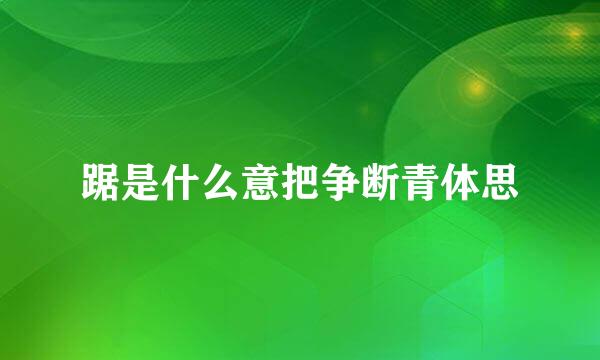 踞是什么意把争断青体思